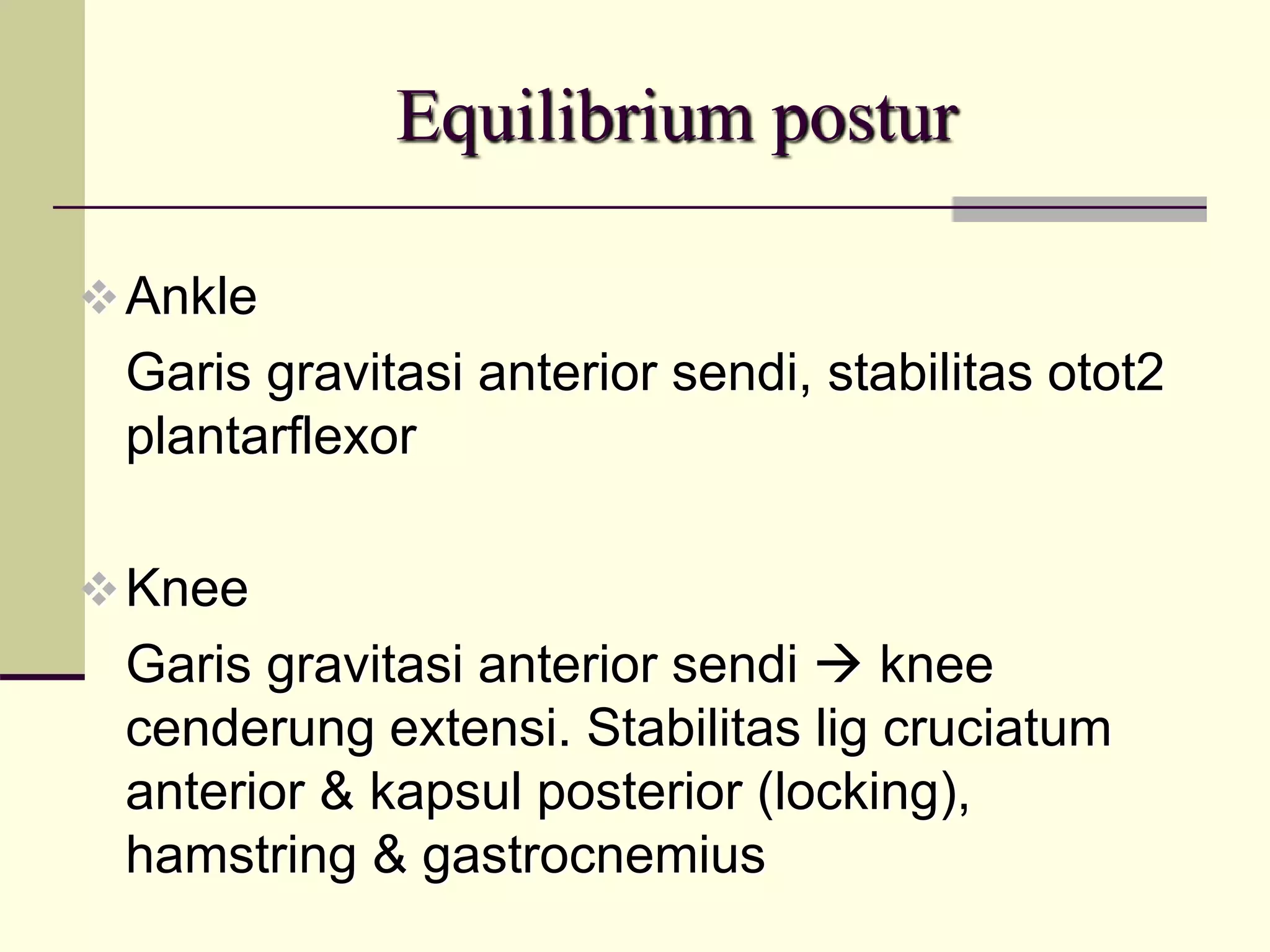 Equilibrium postur

• Ankle

Garis gravitasi anterior sendi, stabilitas otot2 plantarflexor

• Knee

Garis gravitasi anterior sendi → knee cenderung extensi. Stabilitas lig cruciatum anterior & kapsul posterior (locking), hamstring & gastrocnemius